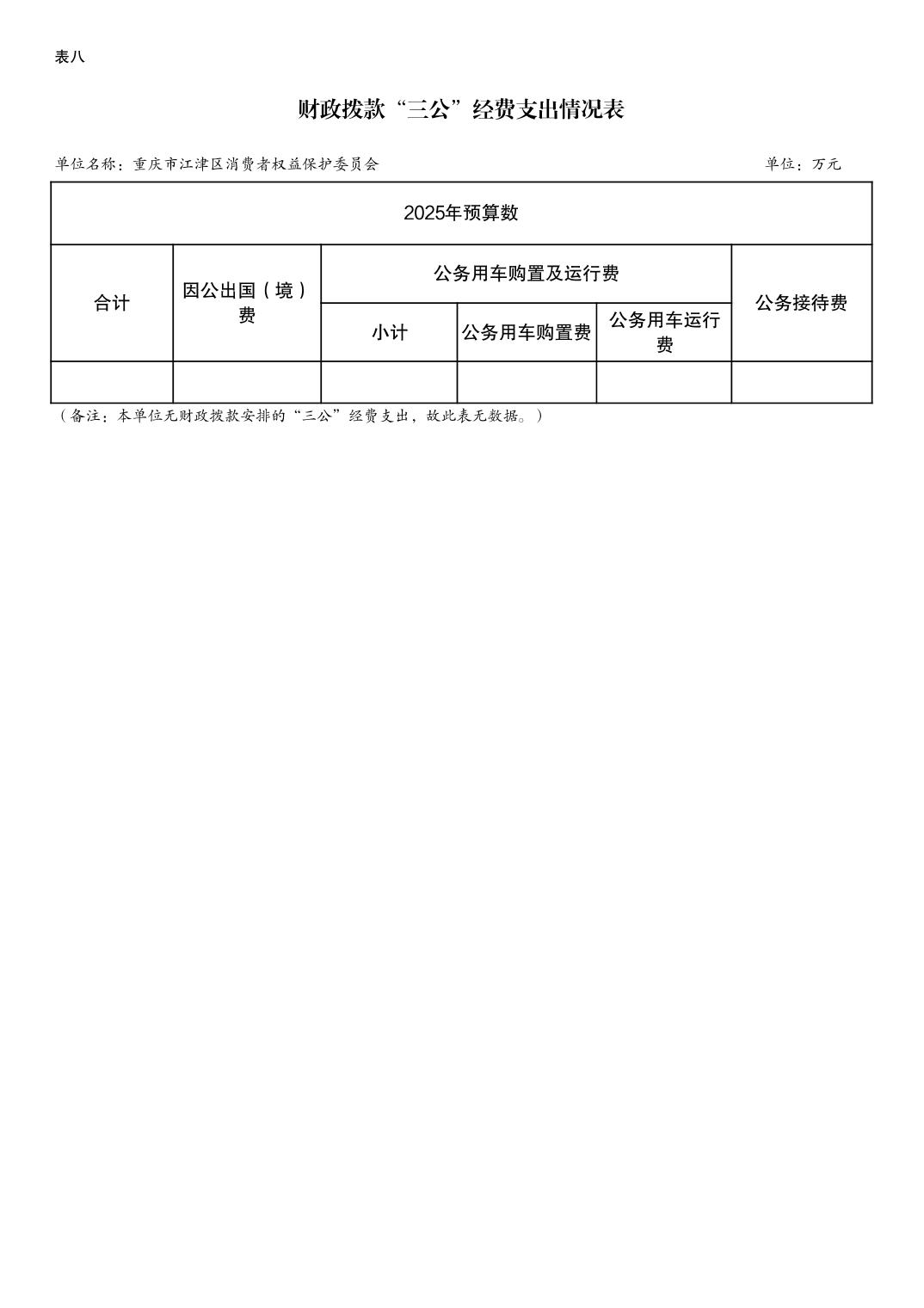 表八

财政拨款“三公”经费支出情况表

单位名称：重庆市江津区消费者权益保护委员会

单位：万元

| 2025年预算数 | | | | | |
|---|---|---|---|---|---|
| 合计 | 因公出国（境）费 | 公务用车购置及运行费 | | | 公务接待费 |
| | | 小计 | 公务用车购置费 | 公务用车运行费 | |
| | | | | | |

（备注：本单位无财政拨款安排的“三公”经费支出，故此表无数据。）